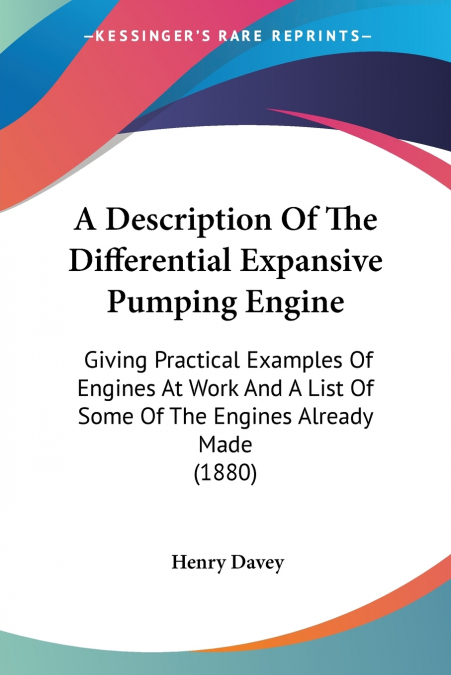 —KESSINGER'S RARE REPRINTS—

A Description Of The Differential Expansive Pumping Engine

Giving Practical Examples Of Engines At Work And A List Of Some Of The Engines Already Made
(1880)

Henry Davey